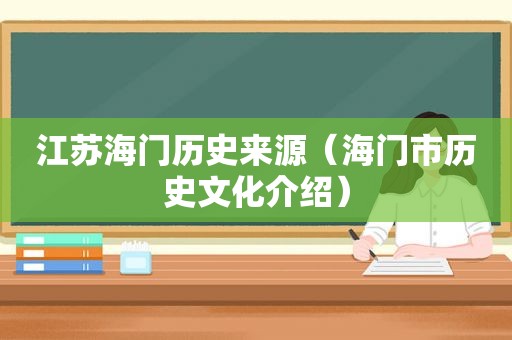 江苏海门历史来源（海门市历史文化介绍）